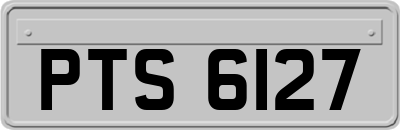 PTS 6127